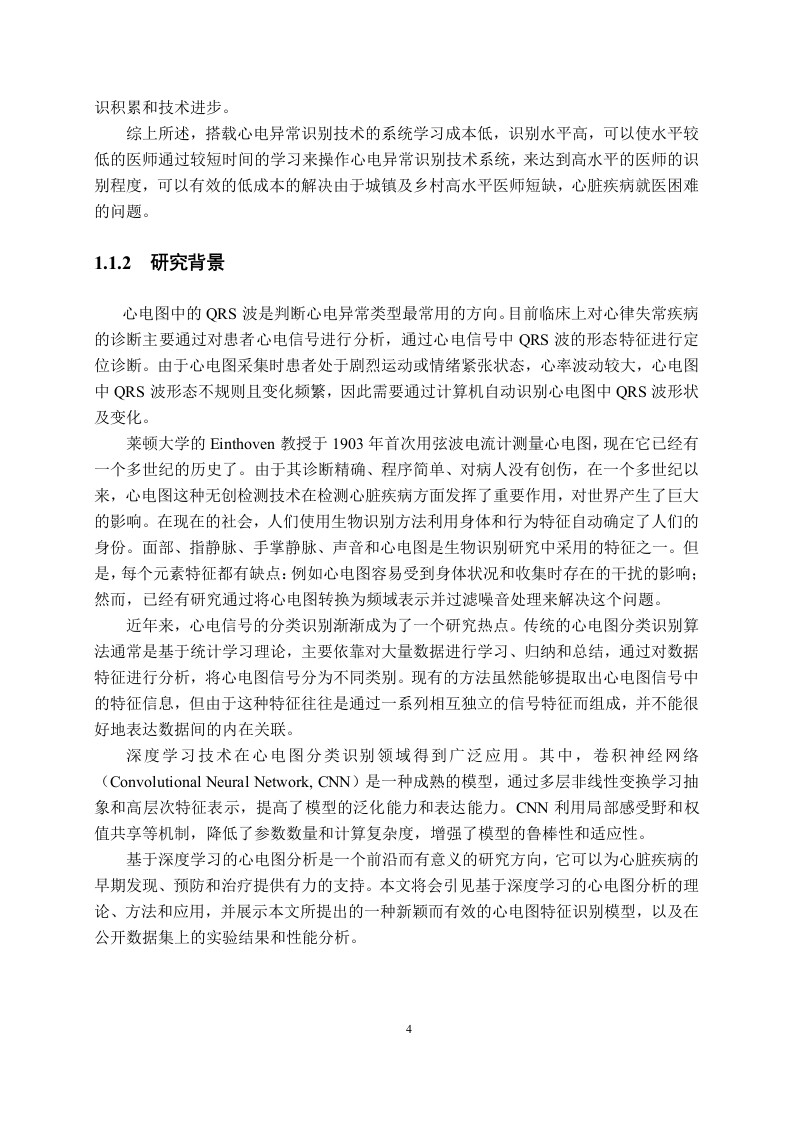 识积累和技术进步。

综上所述，搭载心电异常识别技术的系统学习成本低，识别水平高，可以使水平较低的医师通过较短时间的学习来操作心电异常识别技术系统，来达到高水平的医师的识别程度，可以有效的低成本的解决由于城镇及乡村高水平医师短缺，心脏疾病就医困难的问题。

1.1.2　研究背景

心电图中的 QRS 波是判断心电异常类型最常用的方向。目前临床上对心律失常疾病的诊断主要通过对患者心电信号进行分析，通过心电信号中 QRS 波的形态特征进行定位诊断。由于心电图采集时患者处于剧烈运动或情绪紧张状态，心率波动较大，心电图中 QRS 波形态不规则且变化频繁，因此需要通过计算机自动识别心电图中 QRS 波形状及变化。

莱顿大学的 Einthoven 教授于 1903 年首次用弦波电流计测量心电图，现在它已经有一个多世纪的历史了。由于其诊断精确、程序简单、对病人没有创伤，在一个多世纪以来，心电图这种无创检测技术在检测心脏疾病方面发挥了重要作用，对世界产生了巨大的影响。在现在的社会，人们使用生物识别方法利用身体和行为特征自动确定了人们的身份。面部、指静脉、手掌静脉、声音和心电图是生物识别研究中采用的特征之一。但是，每个元素特征都有缺点：例如心电图容易受到身体状况和收集时存在的干扰的影响；然而，已经有研究通过将心电图转换为频域表示并过滤噪音处理来解决这个问题。

近年来，心电信号的分类识别渐渐成为了一个研究热点。传统的心电图分类识别算法通常是基于统计学习理论，主要依靠对大量数据进行学习、归纳和总结，通过对数据特征进行分析，将心电图信号分为不同类别。现有的方法虽然能够提取出心电图信号中的特征信息，但由于这种特征往往是通过一系列相互独立的信号特征而组成，并不能很好地表达数据间的内在关联。

深度学习技术在心电图分类识别领域得到广泛应用。其中，卷积神经网络（Convolutional Neural Network, CNN）是一种成熟的模型，通过多层非线性变换学习抽象和高层次特征表示，提高了模型的泛化能力和表达能力。CNN 利用局部感受野和权值共享等机制，降低了参数数量和计算复杂度，增强了模型的鲁棒性和适应性。

基于深度学习的心电图分析是一个前沿而有意义的研究方向，它可以为心脏疾病的早期发现、预防和治疗提供有力的支持。本文将会引见基于深度学习的心电图分析的理论、方法和应用，并展示本文所提出的一种新颖而有效的心电图特征识别模型，以及在公开数据集上的实验结果和性能分析。

4